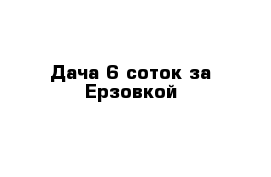 Дача 6 соток за Ерзовкой